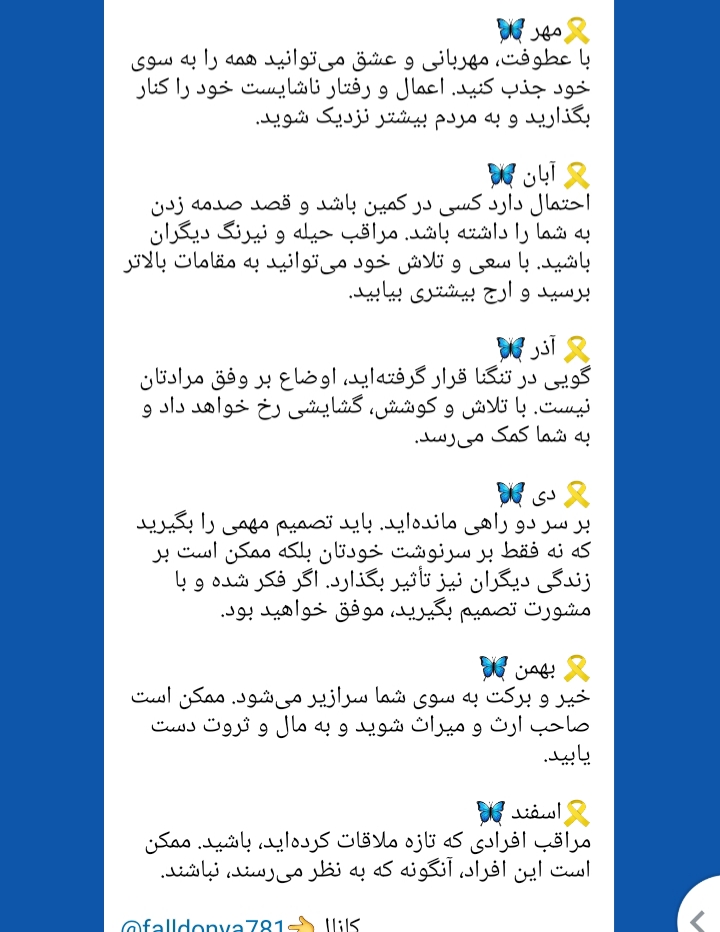 🎗مهر🦋
با عطوفت، مهربانی و عشق می‌توانید همه را به سوی خود جذب کنید. اعمال و رفتار ناشایست خود را کنار بگذارید و به مردم بیشتر نزدیک شوید.

🎗آبان🦋
احتمال دارد کسی در کمین باشد و قصد صدمه زدن به شما را داشته باشد. مراقب حیله و نیرنگ دیگران باشید. با سعی و تلاش خود می‌توانید به مقامات بالاتر برسید و ارج بیشتری بیابید.

🎗آذر🦋
گویی در تنگنا قرار گرفته‌اید، اوضاع بر وفق مرادتان نیست. با تلاش و کوشش، گشایشی رخ خواهد داد و به شما کمک می‌رسد.

🎗دی🦋
بر سر دو راهی مانده‌اید. باید تصمیم مهمی را بگیرید که نه فقط بر سرنوشت خودتان بلکه ممکن است بر زندگی دیگران نیز تأثیر بگذارد. اگر فکر شده و با مشورت تصمیم بگیرید، موفق خواهید بود.

🎗بهمن🦋
خیر و برکت به سوی شما سرازیر می‌شود. ممکن است صاحب ارث و میراث شوید و به مال و ثروت دست یابید.

🎗اسفند🦋
مراقب افرادی که تازه ملاقات کرده‌اید، باشید. ممکن است این افراد، آنگونه که به نظر می‌رسند، نباشند.

کانال👈@falldonya781